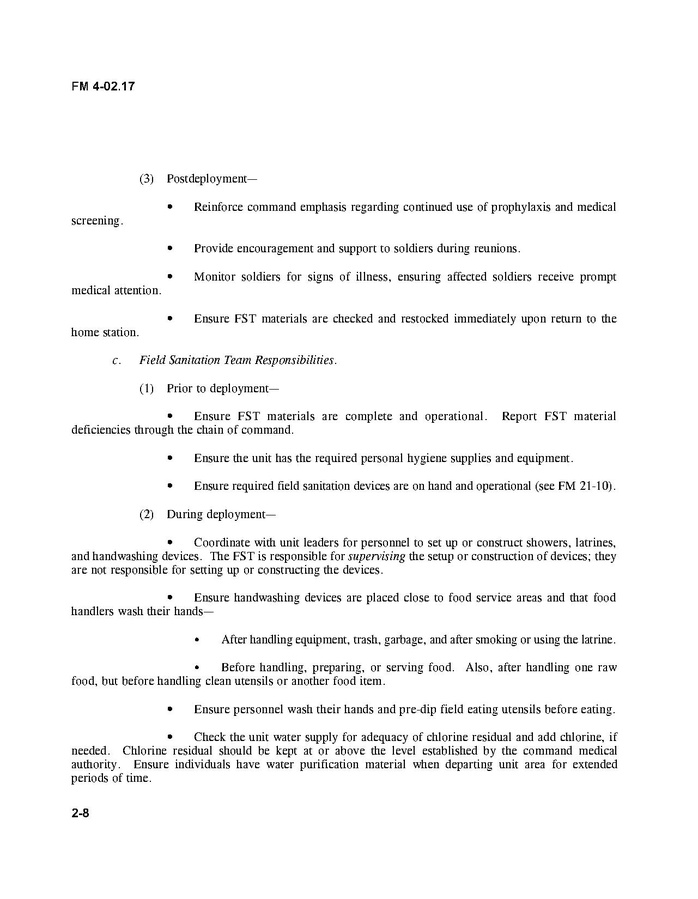 FM 4-02.17

(3) Postdeployment—

• Reinforce command emphasis regarding continued use of prophylaxis and medical screening.

• Provide encouragement and support to soldiers during reunions.

• Monitor soldiers for signs of illness, ensuring affected soldiers receive prompt medical attention.

• Ensure FST materials are checked and restocked immediately upon return to the home station.

c. Field Sanitation Team Responsibilities.

(1) Prior to deployment—

• Ensure FST materials are complete and operational. Report FST material deficiencies through the chain of command.

• Ensure the unit has the required personal hygiene supplies and equipment.

• Ensure required field sanitation devices are on hand and operational (see FM 21-10).

(2) During deployment—

• Coordinate with unit leaders for personnel to set up or construct showers, latrines, and handwashing devices. The FST is responsible for supervising the setup or construction of devices; they are not responsible for setting up or constructing the devices.

• Ensure handwashing devices are placed close to food service areas and that food handlers wash their hands—

• After handling equipment, trash, garbage, and after smoking or using the latrine.

• Before handling, preparing, or serving food. Also, after handling one raw food, but before handling clean utensils or another food item.

• Ensure personnel wash their hands and pre-dip field eating utensils before eating.

• Check the unit water supply for adequacy of chlorine residual and add chlorine, if needed. Chlorine residual should be kept at or above the level established by the command medical authority. Ensure individuals have water purification material when departing unit area for extended periods of time.

2-8